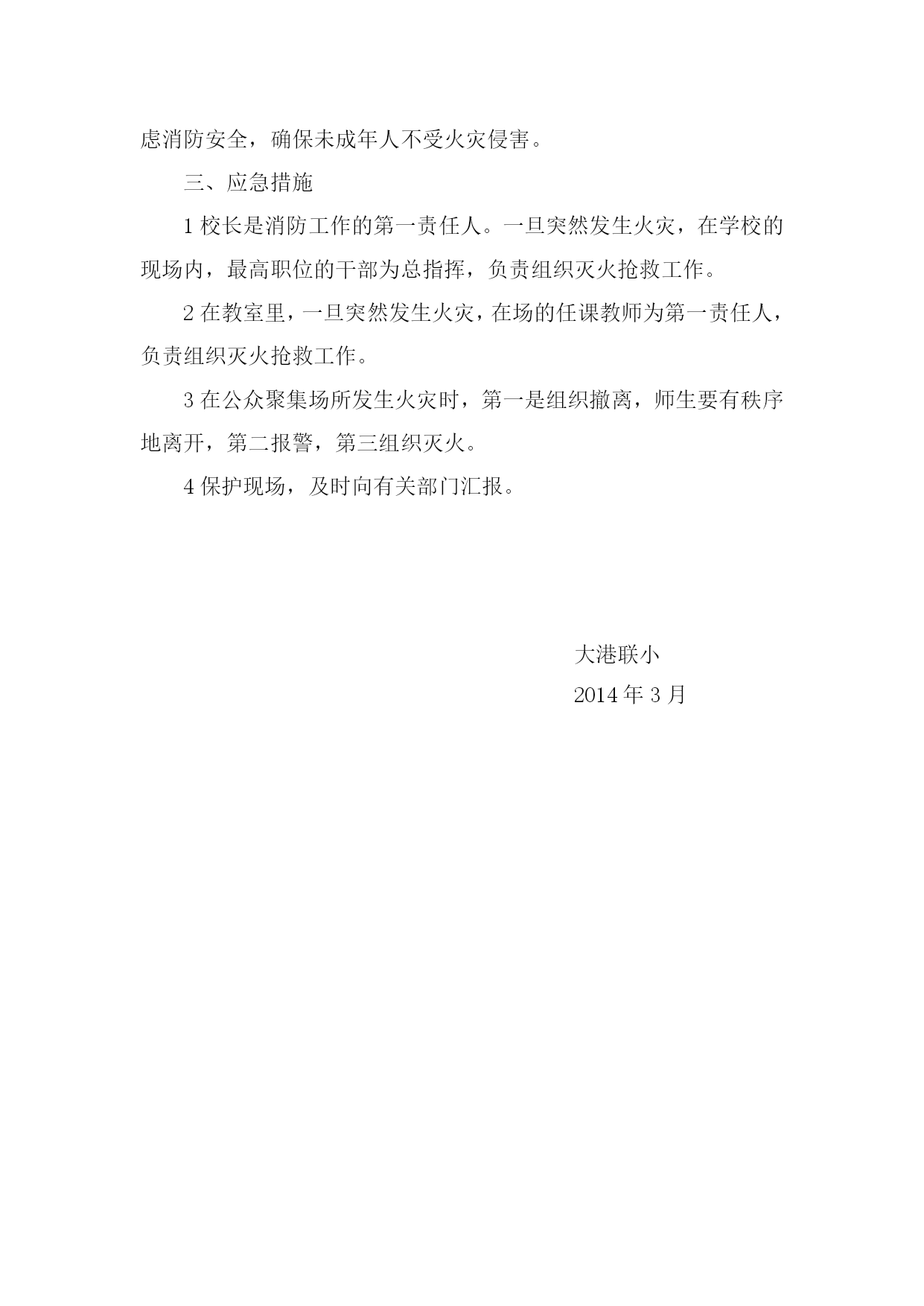 虑消防安全，确保未成年人不受火灾侵害。

三、应急措施

1 校长是消防工作的第一责任人。一旦突然发生火灾，在学校的现场内，最高职位的干部为总指挥，负责组织灭火抢救工作。

2 在教室里，一旦突然发生火灾，在场的任课教师为第一责任人，负责组织灭火抢救工作。

3 在公众聚集场所发生火灾时，第一是组织撤离，师生要有秩序地离开，第二报警，第三组织灭火。

4 保护现场，及时向有关部门汇报。

大港联小

2014 年 3 月